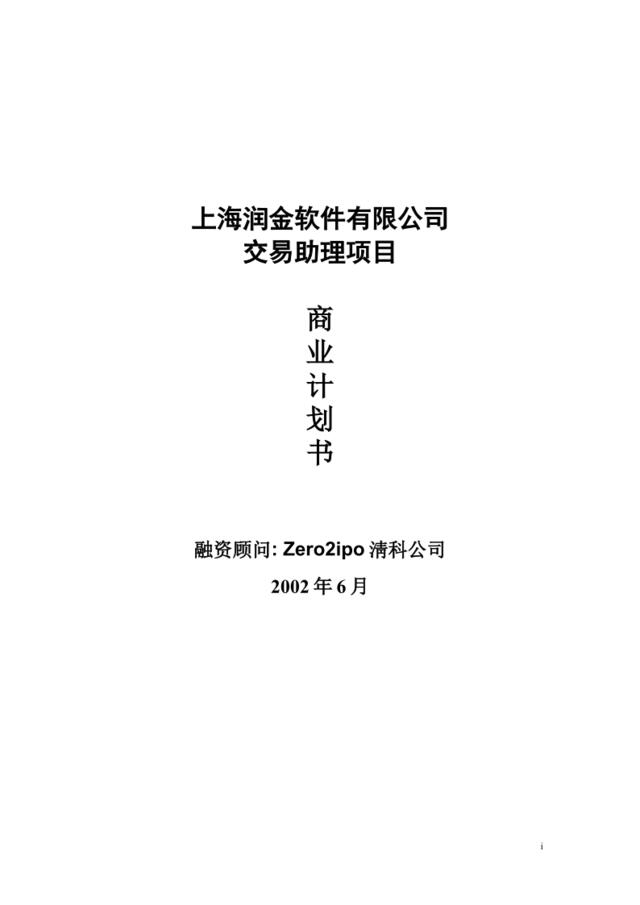 上海润金软件有限公司
交易助理项目

商
业
计
划
书

融资顾问: Zero2ipo 清科公司

2002 年 6 月

i